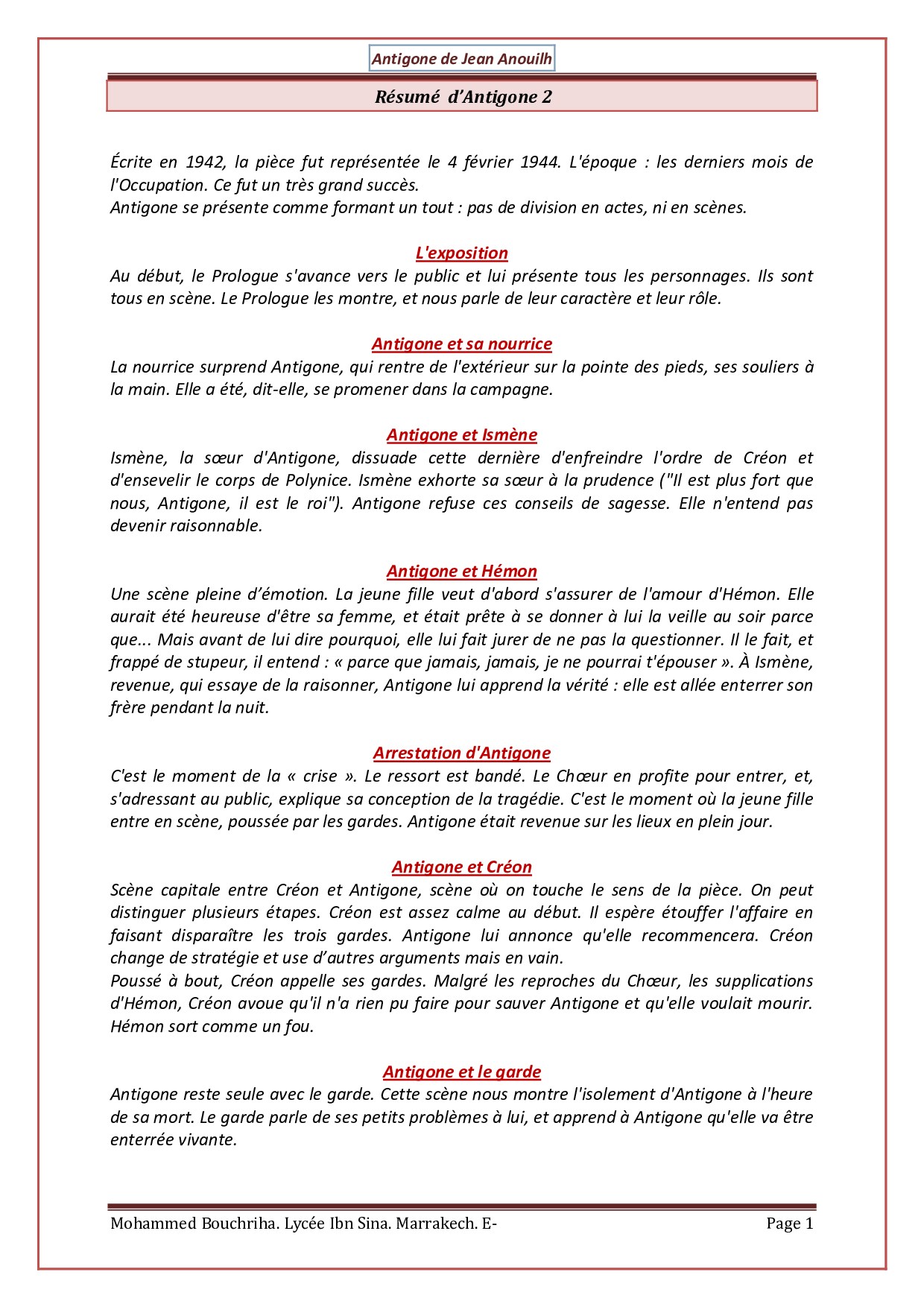 Antigone de Jean Anouilh

Résumé d'Antigone 2

Écrite en 1942, la pièce fut représentée le 4 février 1944. L'époque : les derniers mois de l'Occupation. Ce fut un très grand succès.
Antigone se présente comme formant un tout : pas de division en actes, ni en scènes.

L'exposition
Au début, le Prologue s'avance vers le public et lui présente tous les personnages. Ils sont tous en scène. Le Prologue les montre, et nous parle de leur caractère et leur rôle.

Antigone et sa nourrice
La nourrice surprend Antigone, qui rentre de l'extérieur sur la pointe des pieds, ses souliers à la main. Elle a été, dit-elle, se promener dans la campagne.

Antigone et Ismène
Ismène, la sœur d'Antigone, dissuade cette dernière d'enfreindre l'ordre de Créon et d'ensevelir le corps de Polynice. Ismène exhorte sa sœur à la prudence ("Il est plus fort que nous, Antigone, il est le roi"). Antigone refuse ces conseils de sagesse. Elle n'entend pas devenir raisonnable.

Antigone et Hémon
Une scène pleine d'émotion. La jeune fille veut d'abord s'assurer de l'amour d'Hémon. Elle aurait été heureuse d'être sa femme, et était prête à se donner à lui la veille au soir parce que... Mais avant de lui dire pourquoi, elle lui fait jurer de ne pas la questionner. Il le fait, et frappé de stupeur, il entend : « parce que jamais, jamais, je ne pourrai t'épouser ». À Ismène, revenue, qui essaye de la raisonner, Antigone lui apprend la vérité : elle est allée enterrer son frère pendant la nuit.

Arrestation d'Antigone
C'est le moment de la « crise ». Le ressort est bandé. Le Chœur en profite pour entrer, et, s'adressant au public, explique sa conception de la tragédie. C'est le moment où la jeune fille entre en scène, poussée par les gardes. Antigone était revenue sur les lieux en plein jour.

Antigone et Créon
Scène capitale entre Créon et Antigone, scène où on touche le sens de la pièce. On peut distinguer plusieurs étapes. Créon est assez calme au début. Il espère étouffer l'affaire en faisant disparaître les trois gardes. Antigone lui annonce qu'elle recommencera. Créon change de stratégie et use d'autres arguments mais en vain.
Poussé à bout, Créon appelle ses gardes. Malgré les reproches du Chœur, les supplications d'Hémon, Créon avoue qu'il n'a rien pu faire pour sauver Antigone et qu'elle voulait mourir. Hémon sort comme un fou.

Antigone et le garde
Antigone reste seule avec le garde. Cette scène nous montre l'isolement d'Antigone à l'heure de sa mort. Le garde parle de ses petits problèmes à lui, et apprend à Antigone qu'elle va être enterrée vivante.

Mohammed Bouchriha. Lycée Ibn Sina. Marrakech. E-    Page 1